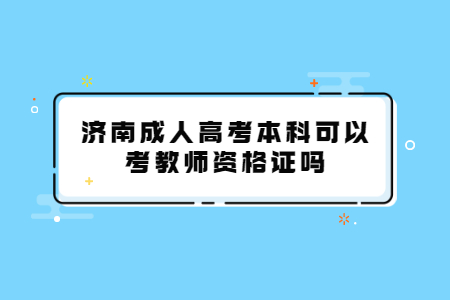 济南成人高考本科可以考教师资格证吗